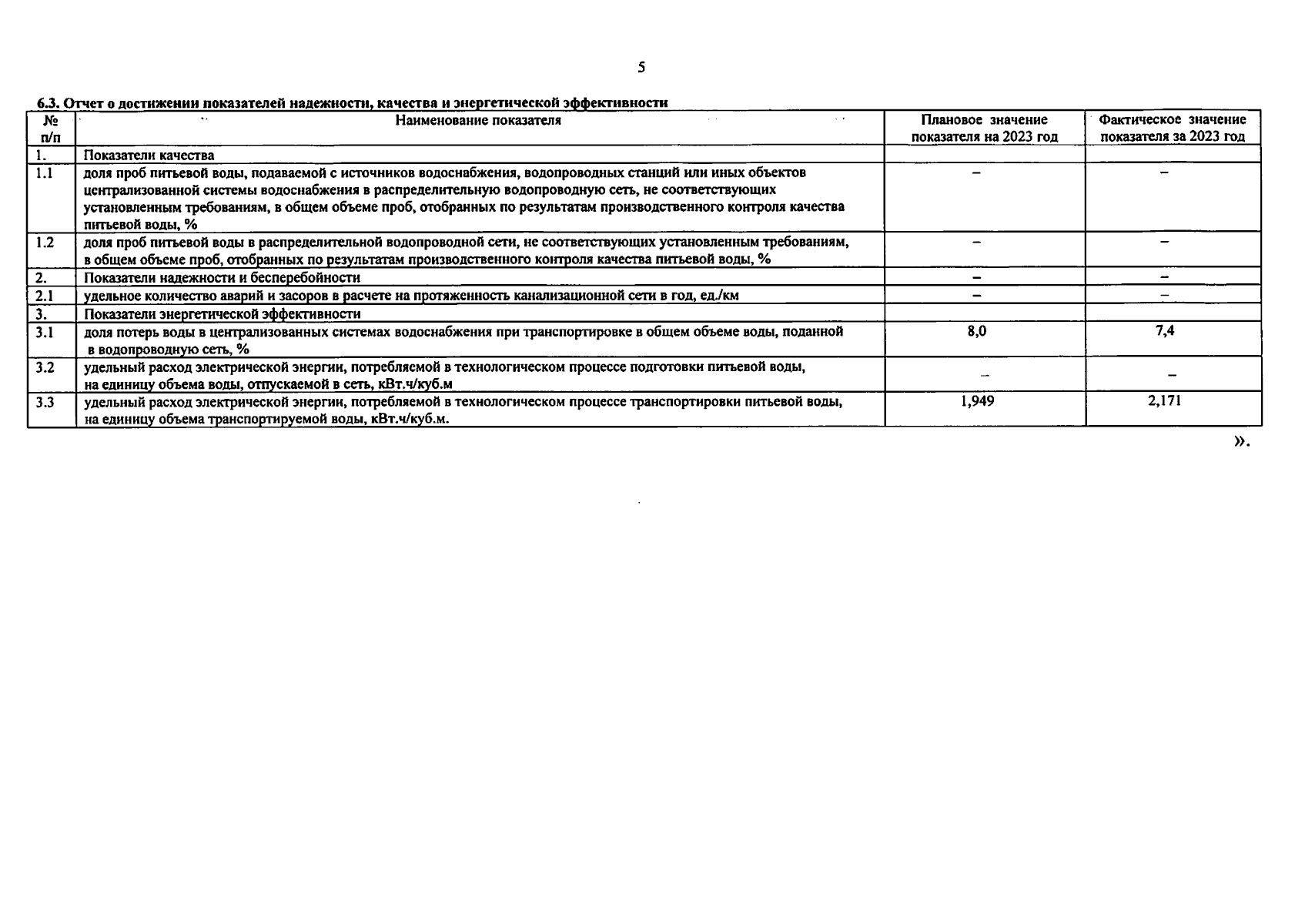 5

6.3. Отчет о достижении показателей надежности, качества и энергетической эффективности

| № п/п | Наименование показателя | Плановое значение показателя на 2023 год | Фактическое значение показателя за 2023 год |
|---|---|---|---|
| 1. | Показатели качества | | |
| 1.1 | доля проб питьевой воды, подаваемой с источников водоснабжения, водопроводных станций или иных объектов централизованной системы водоснабжения в распределительную водопроводную сеть, не соответствующих установленным требованиям, в общем объеме проб, отобранных по результатам производственного контроля качества питьевой воды, % | – | – |
| 1.2 | доля проб питьевой воды в распределительной водопроводной сети, не соответствующих установленным требованиям, в общем объеме проб, отобранных по результатам производственного контроля качества питьевой воды, % | – | – |
| 2. | Показатели надежности и бесперебойности | – | – |
| 2.1 | удельное количество аварий и засоров в расчете на протяженность канализационной сети в год, ед./км | – | – |
| 3. | Показатели энергетической эффективности | | |
| 3.1 | доля потерь воды в централизованных системах водоснабжения при транспортировке в общем объеме воды, поданной в водопроводную сеть, % | 8,0 | 7,4 |
| 3.2 | удельный расход электрической энергии, потребляемой в технологическом процессе подготовки питьевой воды, на единицу объема воды, отпускаемой в сеть, кВт.ч/куб.м | – | – |
| 3.3 | удельный расход электрической энергии, потребляемой в технологическом процессе транспортировки питьевой воды, на единицу объема транспортируемой воды, кВт.ч/куб.м. | 1,949 | 2,171 |

».